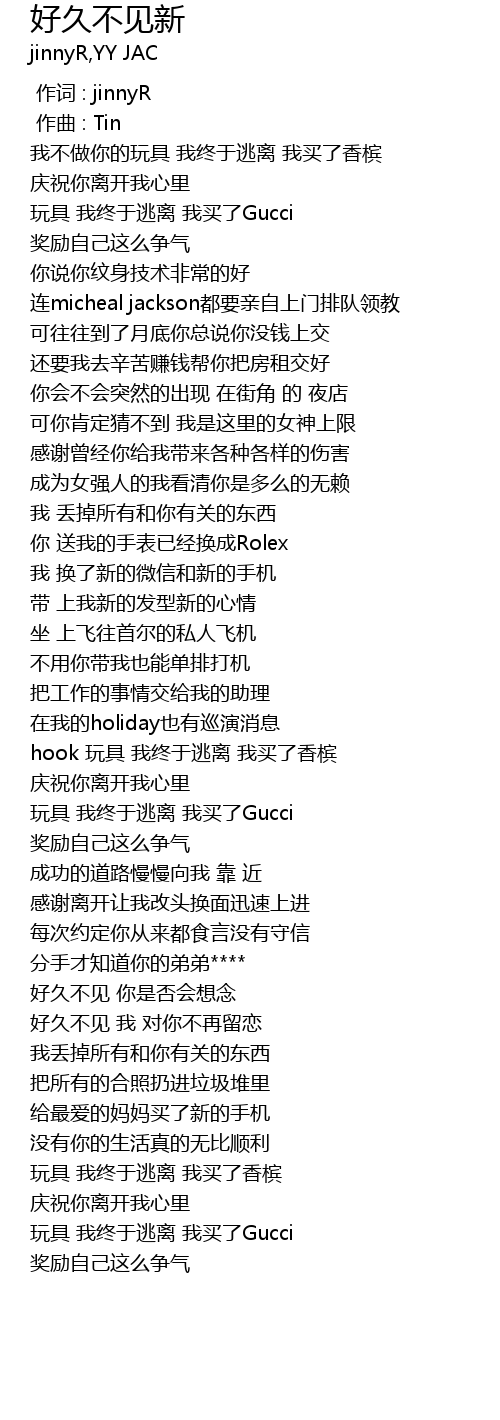 好久不见新
jinnyR,YY JAC

作词 : jinnyR
作曲 : Tin
我不做你的玩具 我终于逃离 我买了香槟
庆祝你离开我心里
玩具 我终于逃离 我买了Gucci
奖励自己这么争气
你说你纹身技术非常的好
连micheal jackson都要亲自上门排队领教
可往往到了月底你总说你没钱上交
还要我去辛苦赚钱帮你把房租交好
你会不会突然的出现 在街角 的 夜店
可你肯定猜不到 我是这里的女神上限
感谢曾经你给我带来各种各样的伤害
成为女强人的我看清你是多么的无赖
我 丢掉所有和你有关的东西
你 送我的手表已经换成Rolex
我 换了新的微信和新的手机
带 上我新的发型新的心情
坐 上飞往首尔的私人飞机
不用你带我也能单排打机
把工作的事情交给我的助理
在我的holiday也有巡演消息
hook 玩具 我终于逃离 我买了香槟
庆祝你离开我心里
玩具 我终于逃离 我买了Gucci
奖励自己这么争气
成功的道路慢慢向我 靠 近
感谢离开让我改头换面迅速上进
每次约定你从来都食言没有守信
分手才知道你的弟弟****
好久不见 你是否会想念
好久不见 我 对你不再留恋
我丢掉所有和你有关的东西
把所有的合照扔进垃圾堆里
给最爱的妈妈买了新的手机
没有你的生活真的无比顺利
玩具 我终于逃离 我买了香槟
庆祝你离开我心里
玩具 我终于逃离 我买了Gucci
奖励自己这么争气